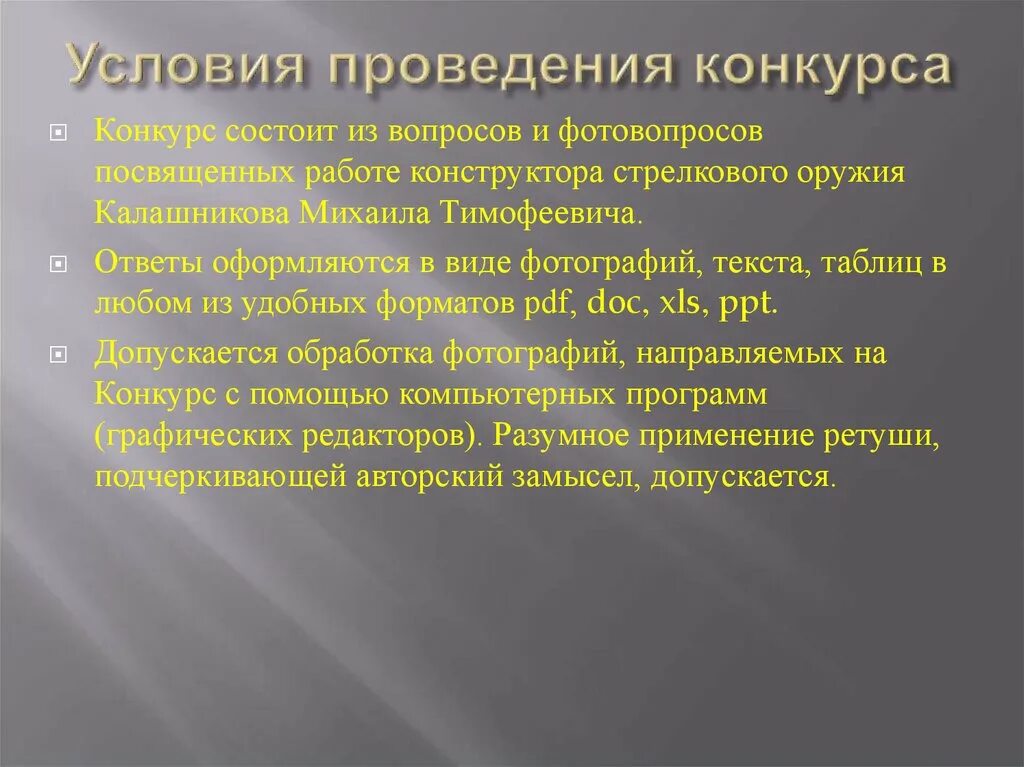 Условия проведения конкурса

Конкурс состоит из вопросов и фотовопросов посвященных работе конструктора стрелкового оружия Калашникова Михаила Тимофеевича.

Ответы оформляются в виде фотографий, текста, таблиц в любом из удобных форматов pdf, doc, xls, ppt.

Допускается обработка фотографий, направляемых на Конкурс с помощью компьютерных программ (графических редакторов). Разумное применение ретуши, подчеркивающей авторский замысел, допускается.